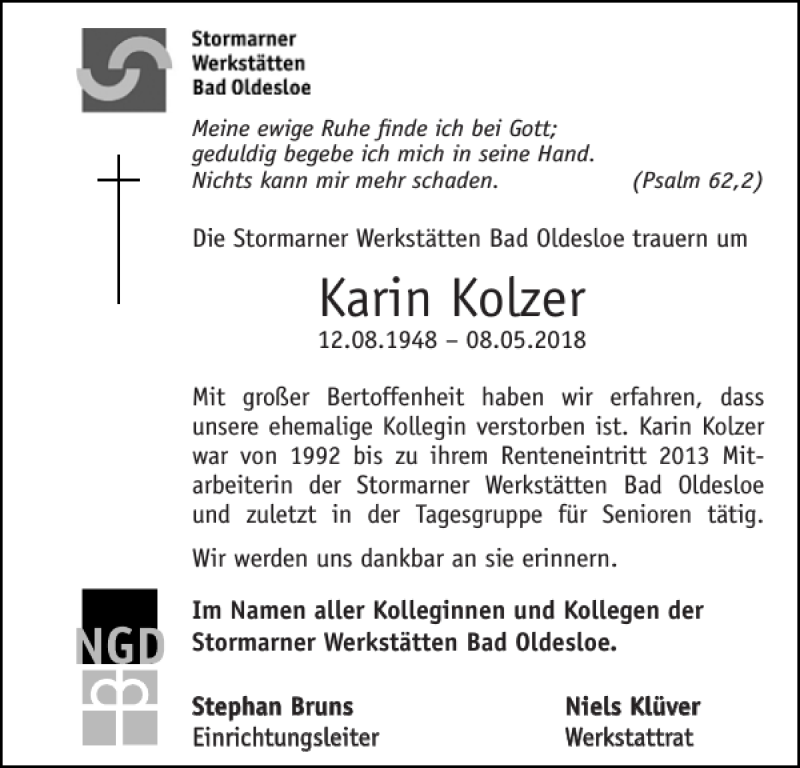 Stormarner
Werkstätten
Bad Oldesloe

Meine ewige Ruhe finde ich bei Gott;
geduldig begebe ich mich in seine Hand.
Nichts kann mir mehr schaden. (Psalm 62,2)

Die Stormarner Werkstätten Bad Oldesloe trauern um

Karin Kolzer
12.08.1948 – 08.05.2018

Mit großer Bertoffenheit haben wir erfahren, dass unsere ehemalige Kollegin verstorben ist. Karin Kolzer war von 1992 bis zu ihrem Renteneintritt 2013 Mitarbeiterin der Stormarner Werkstätten Bad Oldesloe und zuletzt in der Tagesgruppe für Senioren tätig.

Wir werden uns dankbar an sie erinnern.

NGD

Im Namen aller Kolleginnen und Kollegen der Stormarner Werkstätten Bad Oldesloe.

Stephan Bruns
Einrichtungsleiter

Niels Klüver
Werkstattrat